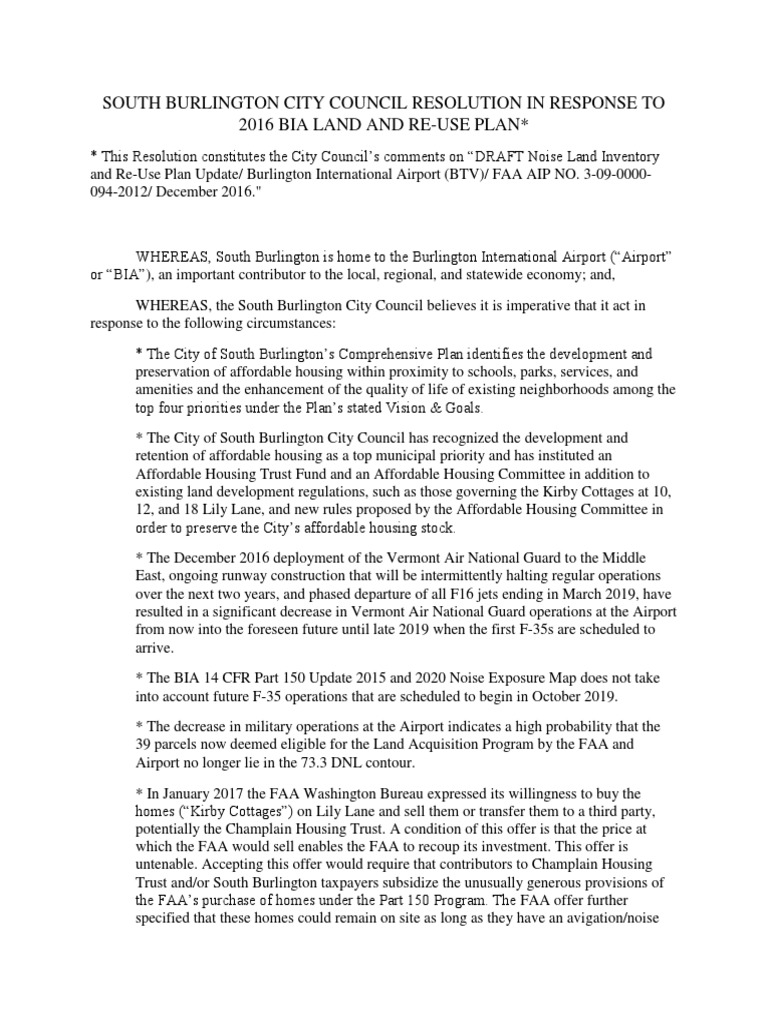 SOUTH BURLINGTON CITY COUNCIL RESOLUTION IN RESPONSE TO 2016 BIA LAND AND RE-USE PLAN*

* This Resolution constitutes the City Council's comments on "DRAFT Noise Land Inventory and Re-Use Plan Update/ Burlington International Airport (BTV)/ FAA AIP NO. 3-09-0000-094-2012/ December 2016."

WHEREAS, South Burlington is home to the Burlington International Airport ("Airport" or "BIA"), an important contributor to the local, regional, and statewide economy; and,

WHEREAS, the South Burlington City Council believes it is imperative that it act in response to the following circumstances:

* The City of South Burlington's Comprehensive Plan identifies the development and preservation of affordable housing within proximity to schools, parks, services, and amenities and the enhancement of the quality of life of existing neighborhoods among the top four priorities under the Plan's stated Vision & Goals.

* The City of South Burlington City Council has recognized the development and retention of affordable housing as a top municipal priority and has instituted an Affordable Housing Trust Fund and an Affordable Housing Committee in addition to existing land development regulations, such as those governing the Kirby Cottages at 10, 12, and 18 Lily Lane, and new rules proposed by the Affordable Housing Committee in order to preserve the City's affordable housing stock.

* The December 2016 deployment of the Vermont Air National Guard to the Middle East, ongoing runway construction that will be intermittently halting regular operations over the next two years, and phased departure of all F16 jets ending in March 2019, have resulted in a significant decrease in Vermont Air National Guard operations at the Airport from now into the foreseen future until late 2019 when the first F-35s are scheduled to arrive.

* The BIA 14 CFR Part 150 Update 2015 and 2020 Noise Exposure Map does not take into account future F-35 operations that are scheduled to begin in October 2019.

* The decrease in military operations at the Airport indicates a high probability that the 39 parcels now deemed eligible for the Land Acquisition Program by the FAA and Airport no longer lie in the 73.3 DNL contour.

* In January 2017 the FAA Washington Bureau expressed its willingness to buy the homes ("Kirby Cottages") on Lily Lane and sell them or transfer them to a third party, potentially the Champlain Housing Trust. A condition of this offer is that the price at which the FAA would sell enables the FAA to recoup its investment. This offer is untenable. Accepting this offer would require that contributors to Champlain Housing Trust and/or South Burlington taxpayers subsidize the unusually generous provisions of the FAA's purchase of homes under the Part 150 Program. The FAA offer further specified that these homes could remain on site as long as they have an avigation/noise